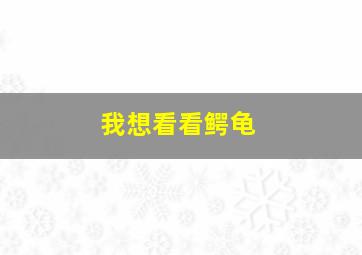 我想看看鳄龟